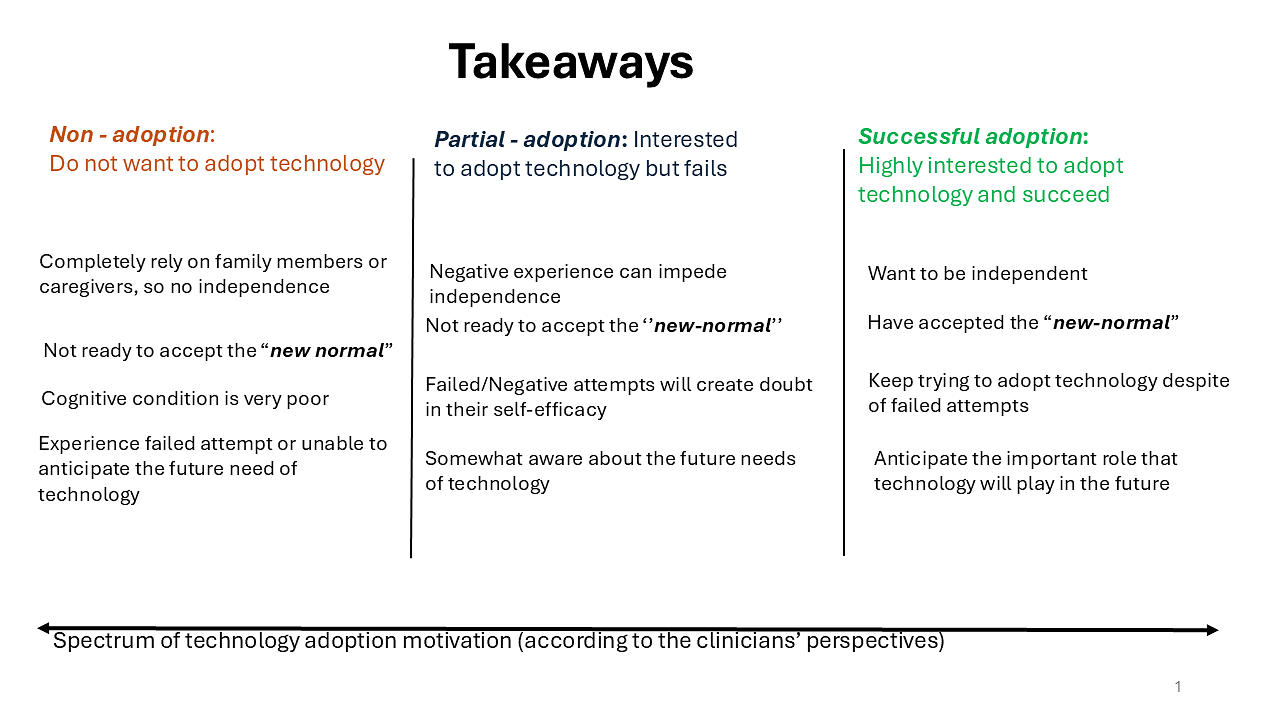 Takeaways

Non - adoption:
Do not want to adopt technology

Completely rely on family members or caregivers, so no independence

Not ready to accept the "new normal"

Cognitive condition is very poor

Experience failed attempt or unable to anticipate the future need of technology

Partial - adoption: Interested to adopt technology but fails

Negative experience can impede independence

Not ready to accept the ''new-normal''

Failed/Negative attempts will create doubt in their self-efficacy

Somewhat aware about the future needs of technology

Successful adoption:
Highly interested to adopt technology and succeed

Want to be independent

Have accepted the "new-normal"

Keep trying to adopt technology despite of failed attempts

Anticipate the important role that technology will play in the future

Spectrum of technology adoption motivation (according to the clinicians' perspectives)

1